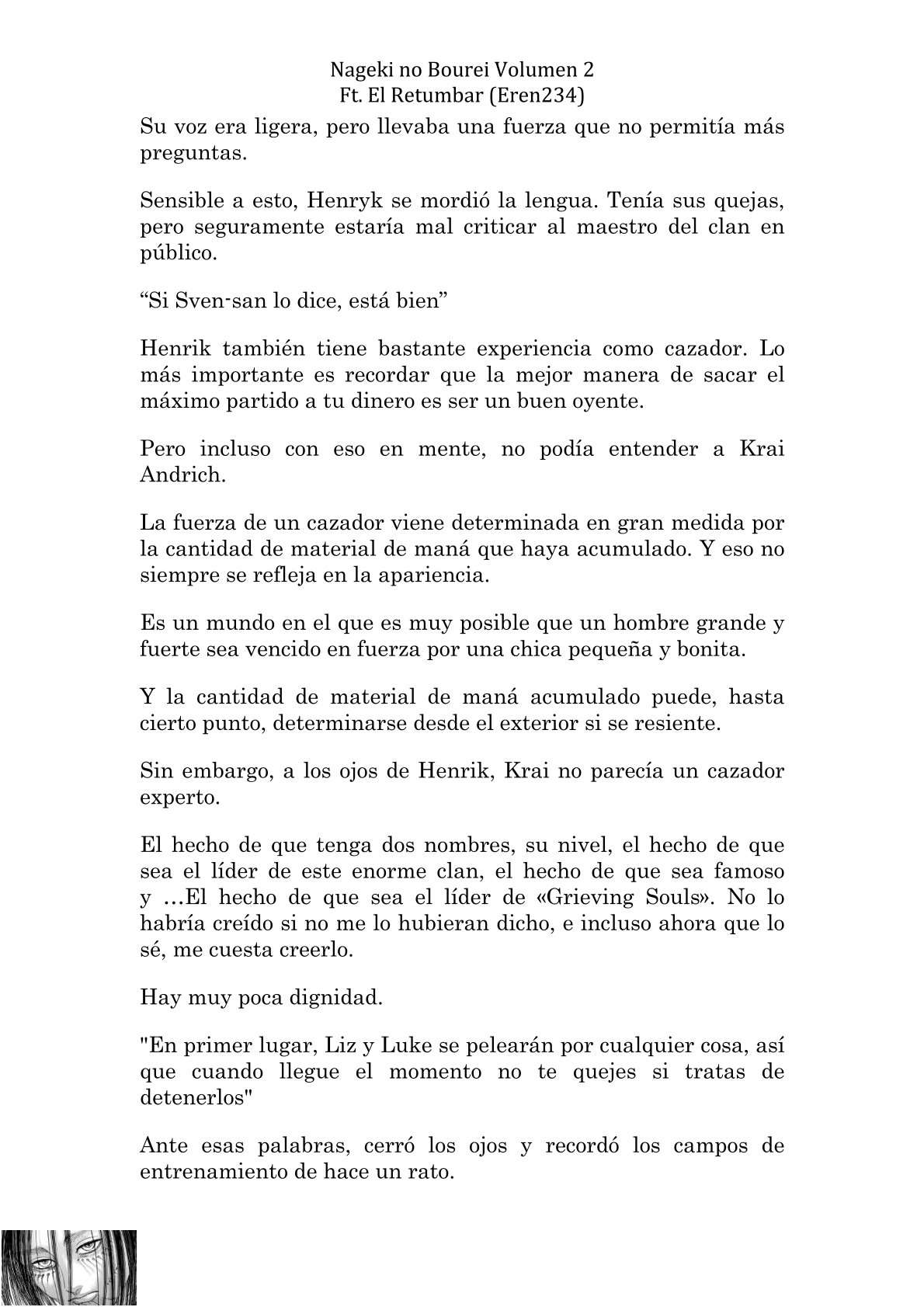 Nageki no Bourei Volumen 2
Ft. El Retumbar (Eren234)

Su voz era ligera, pero llevaba una fuerza que no permitía más preguntas.

Sensible a esto, Henryk se mordió la lengua. Tenía sus quejas, pero seguramente estaría mal criticar al maestro del clan en público.

“Si Sven-san lo dice, está bien”

Henrik también tiene bastante experiencia como cazador. Lo más importante es recordar que la mejor manera de sacar el máximo partido a tu dinero es ser un buen oyente.

Pero incluso con eso en mente, no podía entender a Krai Andrich.

La fuerza de un cazador viene determinada en gran medida por la cantidad de material de maná que haya acumulado. Y eso no siempre se refleja en la apariencia.

Es un mundo en el que es muy posible que un hombre grande y fuerte sea vencido en fuerza por una chica pequeña y bonita.

Y la cantidad de material de maná acumulado puede, hasta cierto punto, determinarse desde el exterior si se resiente.

Sin embargo, a los ojos de Henrik, Krai no parecía un cazador experto.

El hecho de que tenga dos nombres, su nivel, el hecho de que sea el líder de este enorme clan, el hecho de que sea famoso y …El hecho de que sea el líder de «Grieving Souls». No lo habría creído si no me lo hubieran dicho, e incluso ahora que lo sé, me cuesta creerlo.

Hay muy poca dignidad.

"En primer lugar, Liz y Luke se pelearán por cualquier cosa, así que cuando llegue el momento no te quejes si tratas de detenerlos"

Ante esas palabras, cerró los ojos y recordó los campos de entrenamiento de hace un rato.